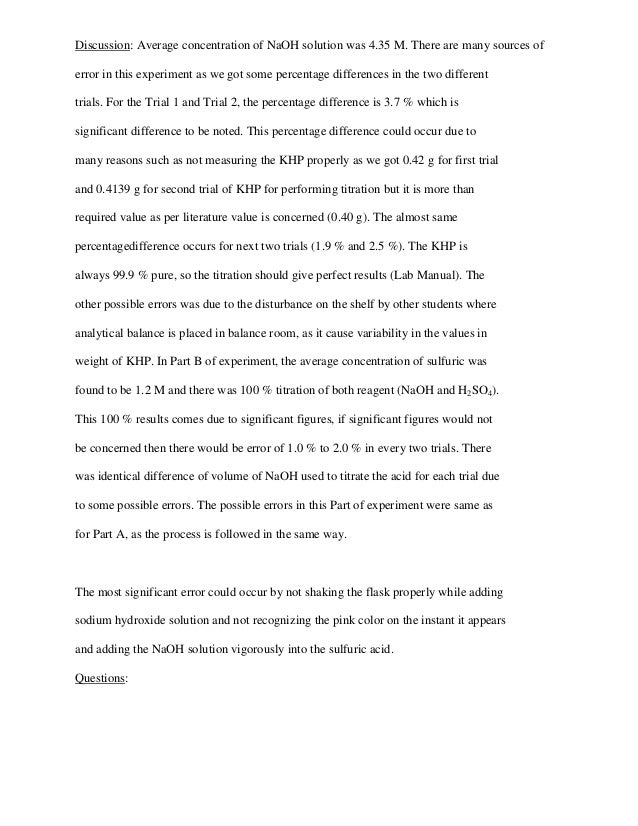 Discussion: Average concentration of NaOH solution was 4.35 M. There are many sources of error in this experiment as we got some percentage differences in the two different trials. For the Trial 1 and Trial 2, the percentage difference is 3.7 % which is significant difference to be noted. This percentage difference could occur due to many reasons such as not measuring the KHP properly as we got 0.42 g for first trial and 0.4139 g for second trial of KHP for performing titration but it is more than required value as per literature value is concerned (0.40 g). The almost same percentagedifference occurs for next two trials (1.9 % and 2.5 %). The KHP is always 99.9 % pure, so the titration should give perfect results (Lab Manual). The other possible errors was due to the disturbance on the shelf by other students where analytical balance is placed in balance room, as it cause variability in the values in weight of KHP. In Part B of experiment, the average concentration of sulfuric was found to be 1.2 M and there was 100 % titration of both reagent (NaOH and $H_2SO_4$). This 100 % results comes due to significant figures, if significant figures would not be concerned then there would be error of 1.0 % to 2.0 % in every two trials. There was identical difference of volume of NaOH used to titrate the acid for each trial due to some possible errors. The possible errors in this Part of experiment were same as for Part A, as the process is followed in the same way.

The most significant error could occur by not shaking the flask properly while adding sodium hydroxide solution and not recognizing the pink color on the instant it appears and adding the NaOH solution vigorously into the sulfuric acid.

Questions: